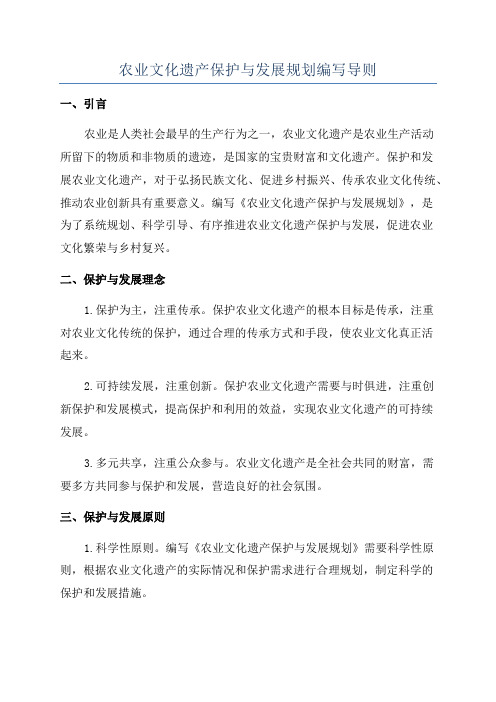 农业文化遗产保护与发展规划编写导则

一、引言

农业是人类社会最早的生产行为之一，农业文化遗产是农业生产活动所留下的物质和非物质的遗迹，是国家的宝贵财富和文化遗产。保护和发展农业文化遗产，对于弘扬民族文化、促进乡村振兴、传承农业文化传统、推动农业创新具有重要意义。编写《农业文化遗产保护与发展规划》，是为了系统规划、科学引导、有序推进农业文化遗产保护与发展，促进农业文化繁荣与乡村复兴。

二、保护与发展理念

1.保护为主，注重传承。保护农业文化遗产的根本目标是传承，注重对农业文化传统的保护，通过合理的传承方式和手段，使农业文化真正活起来。

2.可持续发展，注重创新。保护农业文化遗产需要与时俱进，注重创新保护和发展模式，提高保护和利用的效益，实现农业文化遗产的可持续发展。

3.多元共享，注重公众参与。农业文化遗产是全社会共同的财富，需要多方共同参与保护和发展，营造良好的社会氛围。

三、保护与发展原则

1.科学性原则。编写《农业文化遗产保护与发展规划》需要科学性原则，根据农业文化遗产的实际情况和保护需求进行合理规划，制定科学的保护和发展措施。